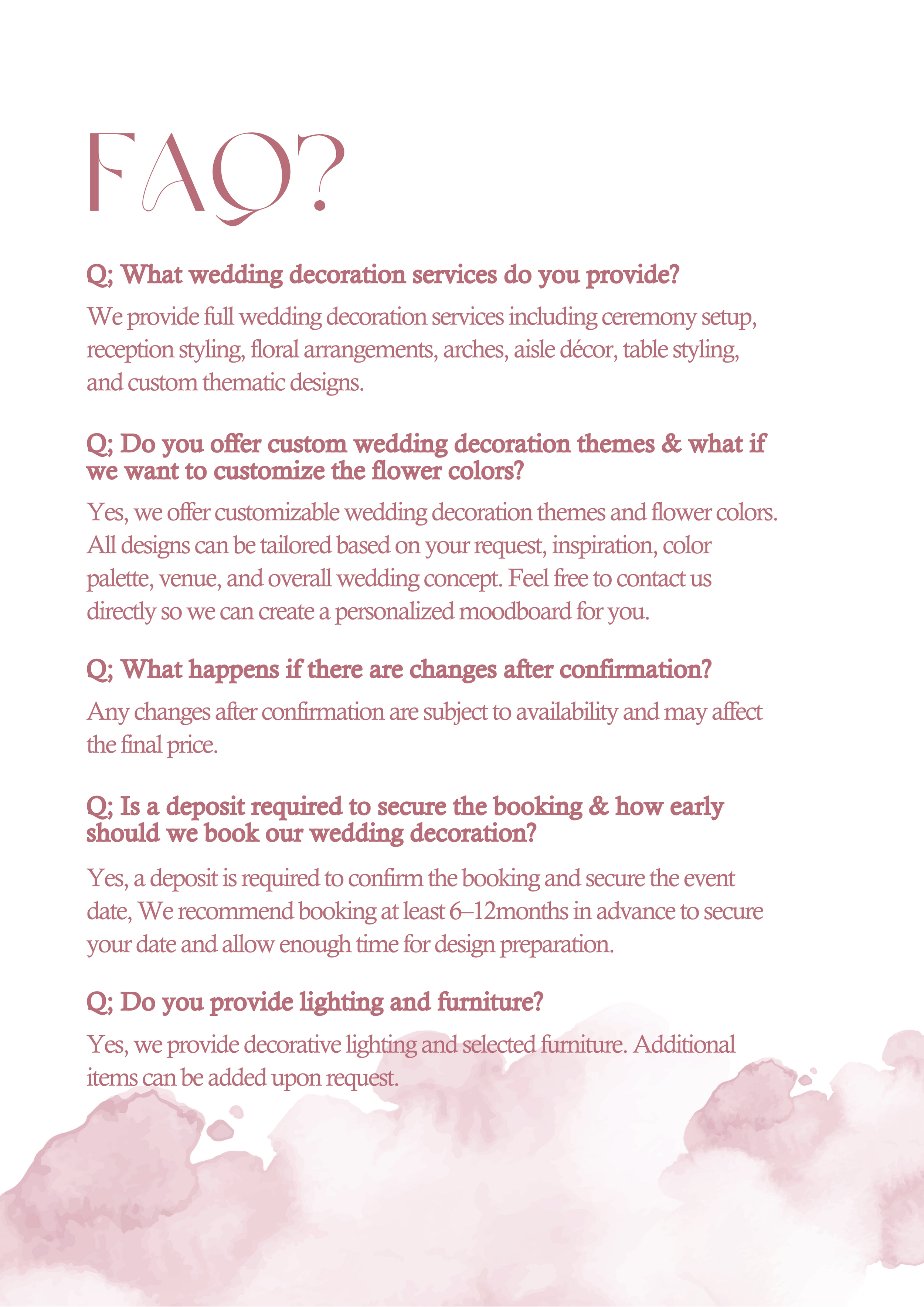 FAQ?

Q; What wedding decoration services do you provide?

We provide full wedding decoration services including ceremony setup, reception styling, floral arrangements, arches, aisle décor, table styling, and custom thematic designs.

Q; Do you offer custom wedding decoration themes & what if we want to customize the flower colors?

Yes, we offer customizable wedding decoration themes and flower colors. All designs can be tailored based on your request, inspiration, color palette, venue, and overall wedding concept. Feel free to contact us directly so we can create a personalized moodboard for you.

Q; What happens if there are changes after confirmation?

Any changes after confirmation are subject to availability and may affect the final price.

Q; Is a deposit required to secure the booking & how early should we book our wedding decoration?

Yes, a deposit is required to confirm the booking and secure the event date, We recommend booking at least 6–12months in advance to secure your date and allow enough time for design preparation.

Q; Do you provide lighting and furniture?

Yes, we provide decorative lighting and selected furniture. Additional items can be added upon request.